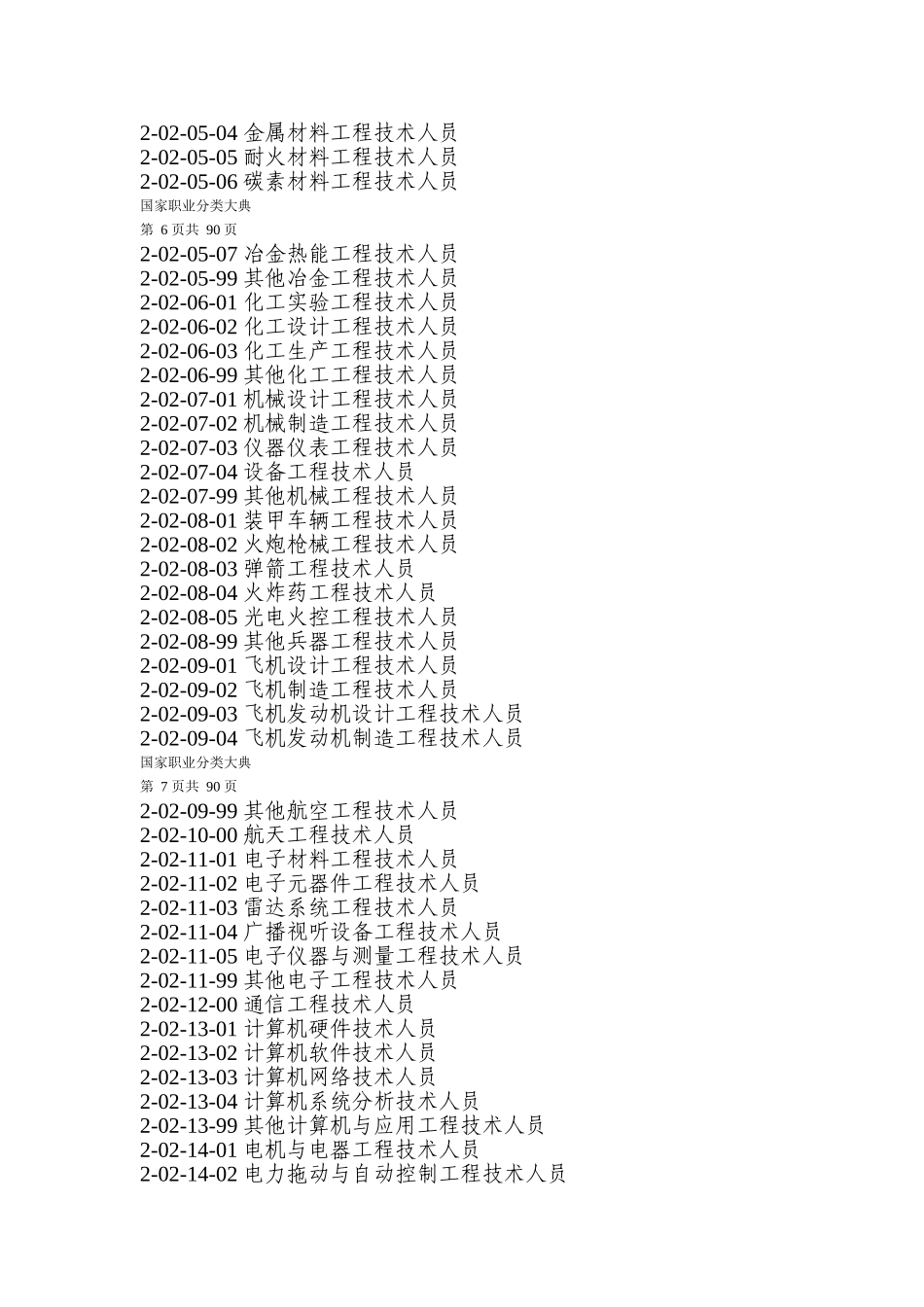 2-02-05-04 金属材料工程技术人员
2-02-05-05 耐火材料工程技术人员
2-02-05-06 碳素材料工程技术人员
国家职业分类大典
第 6 页共 90 页
2-02-05-07 冶金热能工程技术人员
2-02-05-99 其他冶金工程技术人员
2-02-06-01 化工实验工程技术人员
2-02-06-02 化工设计工程技术人员
2-02-06-03 化工生产工程技术人员
2-02-06-99 其他化工工程技术人员
2-02-07-01 机械设计工程技术人员
2-02-07-02 机械制造工程技术人员
2-02-07-03 仪器仪表工程技术人员
2-02-07-04 设备工程技术人员
2-02-07-99 其他机械工程技术人员
2-02-08-01 装甲车辆工程技术人员
2-02-08-02 火炮枪械工程技术人员
2-02-08-03 弹箭工程技术人员
2-02-08-04 火炸药工程技术人员
2-02-08-05 光电火控工程技术人员
2-02-08-99 其他兵器工程技术人员
2-02-09-01 飞机设计工程技术人员
2-02-09-02 飞机制造工程技术人员
2-02-09-03 飞机发动机设计工程技术人员
2-02-09-04 飞机发动机制造工程技术人员
国家职业分类大典
第 7 页共 90 页
2-02-09-99 其他航空工程技术人员
2-02-10-00 航天工程技术人员
2-02-11-01 电子材料工程技术人员
2-02-11-02 电子元器件工程技术人员
2-02-11-03 雷达系统工程技术人员
2-02-11-04 广播视听设备工程技术人员
2-02-11-05 电子仪器与测量工程技术人员
2-02-11-99 其他电子工程技术人员
2-02-12-00 通信工程技术人员
2-02-13-01 计算机硬件技术人员
2-02-13-02 计算机软件技术人员
2-02-13-03 计算机网络技术人员
2-02-13-04 计算机系统分析技术人员
2-02-13-99 其他计算机与应用工程技术人员
2-02-14-01 电机与电器工程技术人员
2-02-14-02 电力拖动与自动控制工程技术人员